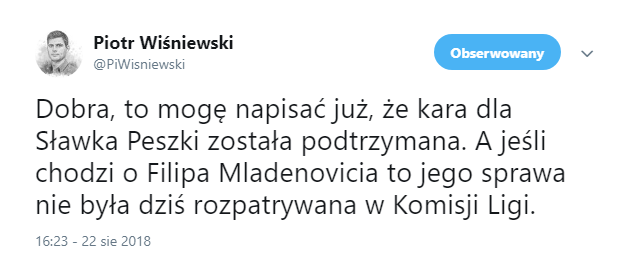 Piotr Wiśniewski
@PiWisniewski

Obserwowany

Dobra, to mogę napisać już, że kara dla Sławka Peszki została podtrzymana. A jeśli chodzi o Filipa Mladenovicia to jego sprawa nie była dziś rozpatrywana w Komisji Ligi.

16:23 - 22 sie 2018